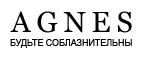 AGNES
БУДЬТЕ СОБЛАЗНИТЕЛЬНЫ